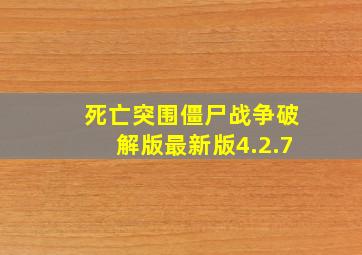 死亡突围僵尸战争破解版最新版4.2.7